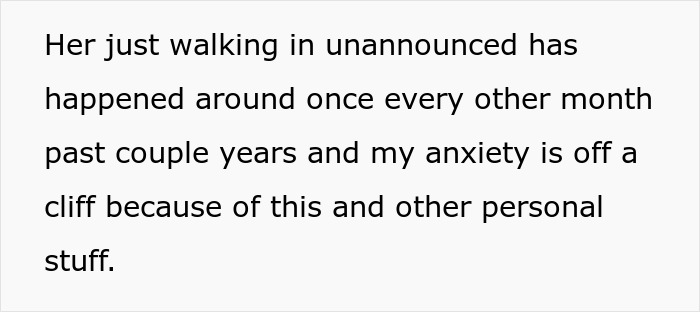 Her just walking in unannounced has happened around once every other month past couple years and my anxiety is off a cliff because of this and other personal stuff.